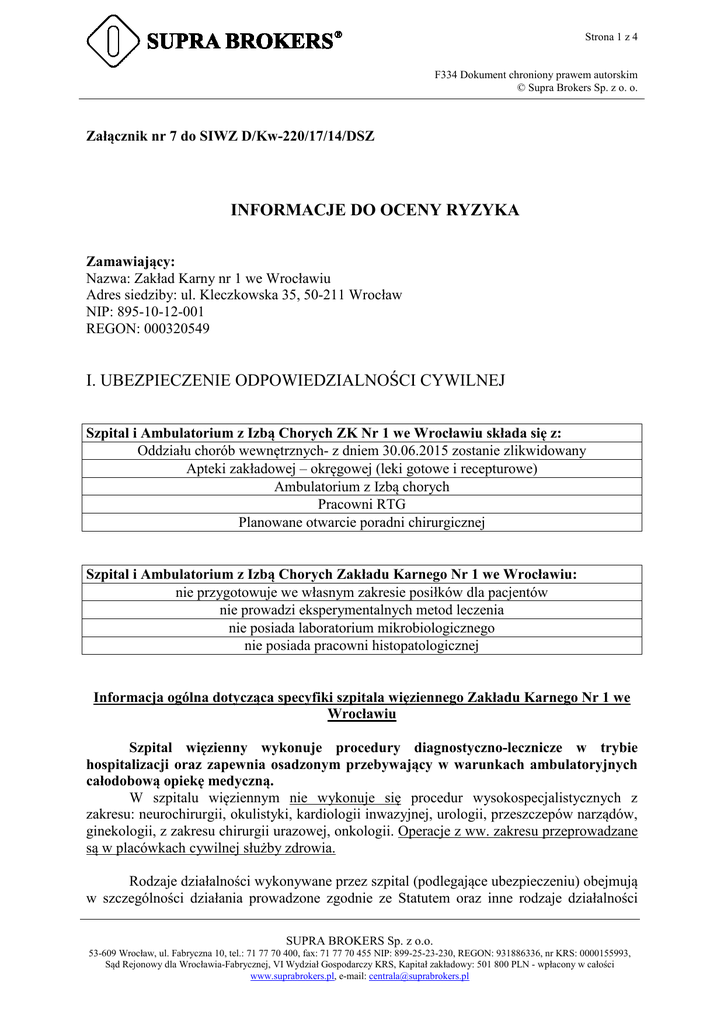 SUPRA BROKERS®

Strona 1 z 4

F334 Dokument chroniony prawem autorskim
© Supra Brokers Sp. z o. o.

Załącznik nr 7 do SIWZ D/Kw-220/17/14/DSZ

INFORMACJE DO OCENY RYZYKA

Zamawiający:
Nazwa: Zakład Karny nr 1 we Wrocławiu
Adres siedziby: ul. Kleczkowska 35, 50-211 Wrocław
NIP: 895-10-12-001
REGON: 000320549

I. UBEZPIECZENIE ODPOWIEDZIALNOŚCI CYWILNEJ

| Szpital i Ambulatorium z Izbą Chorych ZK Nr 1 we Wrocławiu składa się z: |
|---|
| Oddziału chorób wewnętrznych- z dniem 30.06.2015 zostanie zlikwidowany |
| Apteki zakładowej – okręgowej (leki gotowe i recepturowe) |
| Ambulatorium z Izbą chorych |
| Pracowni RTG |
| Planowane otwarcie poradni chirurgicznej |

| Szpital i Ambulatorium z Izbą Chorych Zakładu Karnego Nr 1 we Wrocławiu: |
|---|
| nie przygotowuje we własnym zakresie posiłków dla pacjentów |
| nie prowadzi eksperymentalnych metod leczenia |
| nie posiada laboratorium mikrobiologicznego |
| nie posiada pracowni histopatologicznej |

Informacja ogólna dotycząca specyfiki szpitala więziennego Zakładu Karnego Nr 1 we Wrocławiu

Szpital więzienny wykonuje procedury diagnostyczno-lecznicze w trybie hospitalizacji oraz zapewnia osadzonym przebywający w warunkach ambulatoryjnych całodobową opiekę medyczną.
W szpitalu więziennym nie wykonuje się procedur wysokospecjalistycznych z zakresu: neurochirurgii, okulistyki, kardiologii inwazyjnej, urologii, przeszczepów narządów, ginekologii, z zakresu chirurgii urazowej, onkologii. Operacje z ww. zakresu przeprowadzane są w placówkach cywilnej służby zdrowia.

Rodzaje działalności wykonywane przez szpital (podlegające ubezpieczeniu) obejmują w szczególności działania prowadzone zgodnie ze Statutem oraz inne rodzaje działalności

SUPRA BROKERS Sp. z o.o.
53-609 Wrocław, ul. Fabryczna 10, tel.: 71 77 70 400, fax: 71 77 70 455 NIP: 899-25-23-230, REGON: 931886336, nr KRS: 0000155993, Sąd Rejonowy dla Wrocławia-Fabrycznej, VI Wydział Gospodarczy KRS, Kapitał zakładowy: 501 800 PLN - wpłacony w całości
www.suprabrokers.pl, e-mail: centrala@suprabrokers.pl